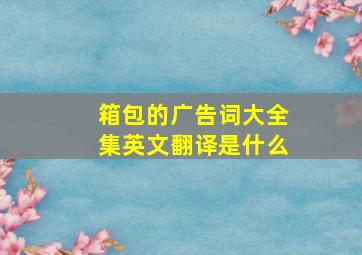 箱包的广告词大全集英文翻译是什么